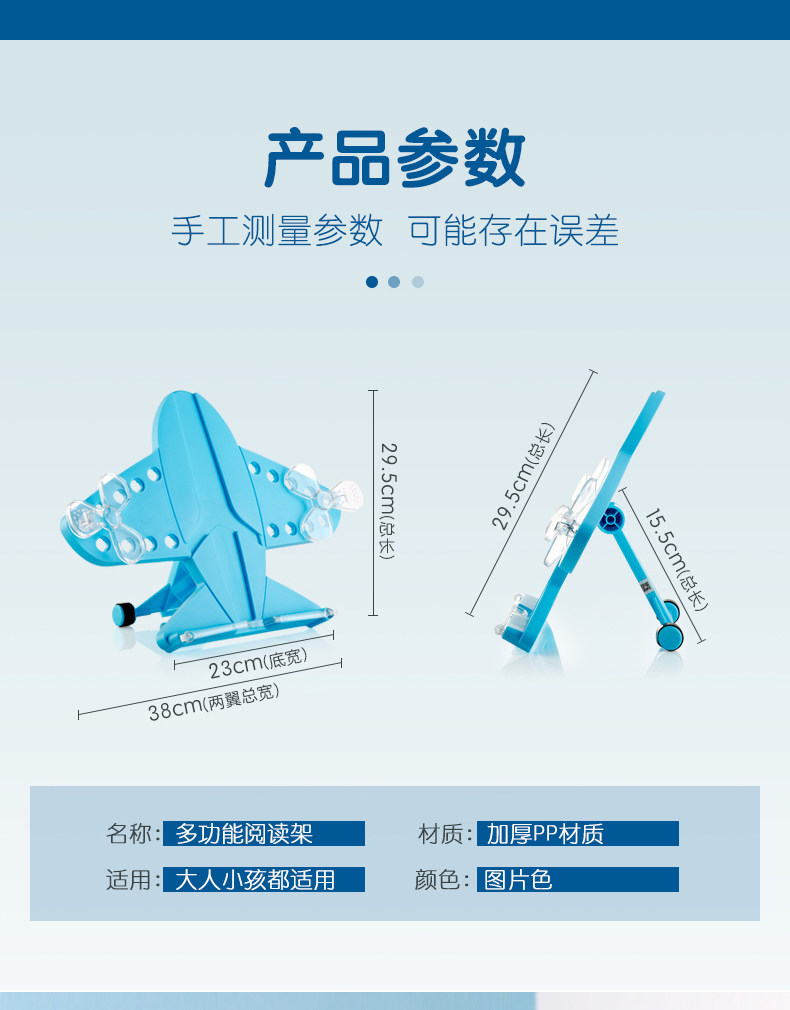 产品参数

手工测量参数 可能存在误差

29.5cm(总长)

23cm(底宽)

38cm(两翼总宽)

29.5cm(总长)

15.5cm(总长)

名称: 多功能阅读架

材质: 加厚PP材质

适用: 大人小孩都适用

颜色: 图片色